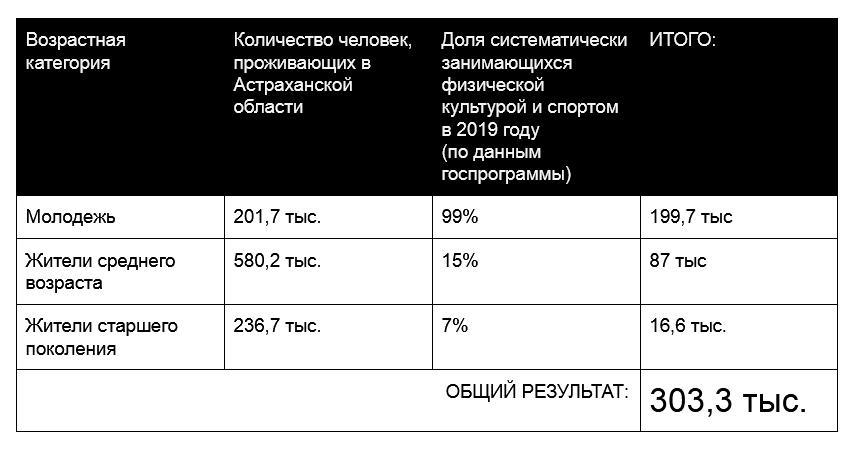 | Возрастная категория | Количество человек, проживающих в Астраханской области | Доля систематически занимающихся физической культурой и спортом в 2019 году (по данным госпрограммы) | ИТОГО: |
|---|---|---|---|
| Молодежь | 201,7 тыс. | 99% | 199,7 тыс |
| Жители среднего возраста | 580,2 тыс. | 15% | 87 тыс |
| Жители старшего поколения | 236,7 тыс. | 7% | 16,6 тыс. |
| | | ОБЩИЙ РЕЗУЛЬТАТ: | 303,3 тыс. |